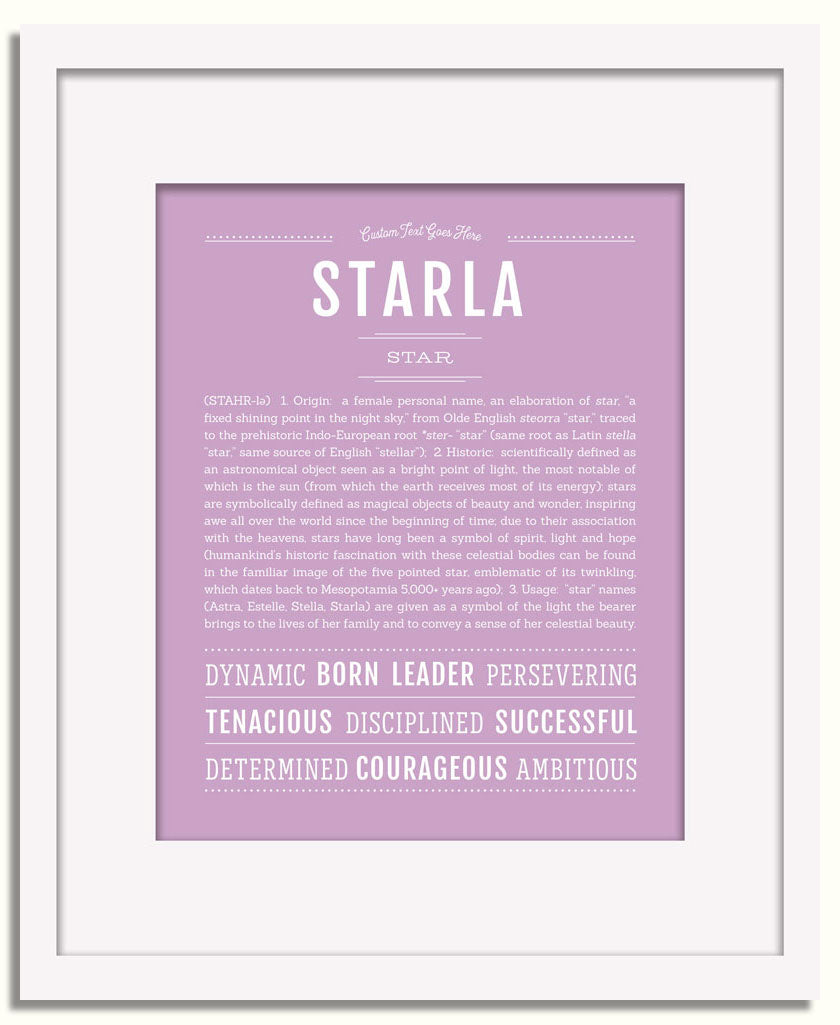 Custom Text Goes Here

STARLA

STAR

(STAHR-lə) 1. Origin: a female personal name, an elaboration of star, "a fixed shining point in the night sky," from Olde English steorra "star," traced to the prehistoric Indo-European root *ster- "star" (same root as Latin stella "star," same source of English "stellar"); 2. Historic: scientifically defined as an astronomical object seen as a bright point of light, the most notable of which is the sun (from which the earth receives most of its energy); stars are symbolically defined as magical objects of beauty and wonder, inspiring awe all over the world since the beginning of time; due to their association with the heavens, stars have long been a symbol of spirit, light and hope (humankind's historic fascination with these celestial bodies can be found in the familiar image of the five pointed star, emblematic of its twinkling, which dates back to Mesopotamia 5,000+ years ago); 3. Usage: "star" names (Astra, Estelle, Stella, Starla) are given as a symbol of the light the bearer brings to the lives of her family and to convey a sense of her celestial beauty.

DYNAMIC BORN LEADER PERSEVERING

TENACIOUS DISCIPLINED SUCCESSFUL

DETERMINED COURAGEOUS AMBITIOUS